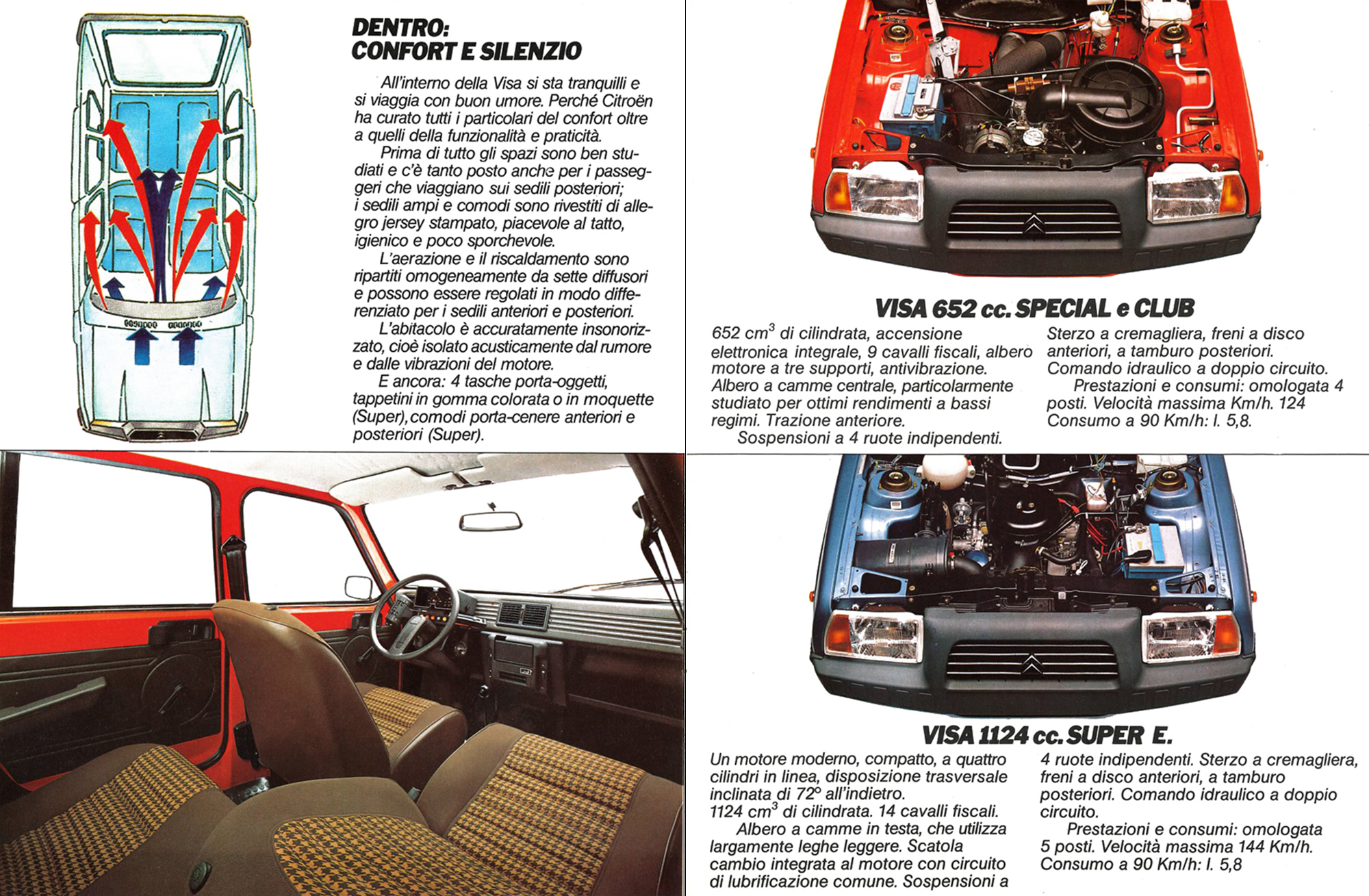 DENTRO:
CONFORT E SILENZIO

All'interno della Visa si sta tranquilli e si viaggia con buon umore. Perché Citroën ha curato tutti i particolari del confort oltre a quelli della funzionalità e praticità.

Prima di tutto gli spazi sono ben studiati e c'è tanto posto anche per i passeggeri che viaggiano sui sedili posteriori; i sedili ampi e comodi sono rivestiti di allegro jersey stampato, piacevole al tatto, igienico e poco sporchevole.

L'aerazione e il riscaldamento sono ripartiti omogeneamente da sette diffusori e possono essere regolati in modo differenziato per i sedili anteriori e posteriori.

L'abitacolo è accuratamente insonorizzato, cioè isolato acusticamente dal rumore e dalle vibrazioni del motore.

E ancora: 4 tasche porta-oggetti, tappetini in gomma colorata o in moquette (Super), comodi porta-cenere anteriori e posteriori (Super).

VISA 652 cc. SPECIAL e CLUB

652 $cm^3$ di cilindrata, accensione elettronica integrale, 9 cavalli fiscali, albero motore a tre supporti, antivibrazione. Albero a camme centrale, particolarmente studiato per ottimi rendimenti a bassi regimi. Trazione anteriore.

Sospensioni a 4 ruote indipendenti.

Sterzo a cremagliera, freni a disco anteriori, a tamburo posteriori. Comando idraulico a doppio circuito.

Prestazioni e consumi: omologata 4 posti. Velocità massima Km/h. 124 Consumo a 90 Km/h: l. 5,8.

VISA 1124 cc. SUPER E.

Un motore moderno, compatto, a quattro cilindri in linea, disposizione trasversale inclinata di 72° all'indietro.
1124 $cm^3$ di cilindrata. 14 cavalli fiscali.

Albero a camme in testa, che utilizza largamente leghe leggere. Scatola cambio integrata al motore con circuito di lubrificazione comune. Sospensioni a 4 ruote indipendenti. Sterzo a cremagliera, freni a disco anteriori, a tamburo posteriori. Comando idraulico a doppio circuito.

Prestazioni e consumi: omologata 5 posti. Velocità massima 144 Km/h. Consumo a 90 Km/h: l. 5,8